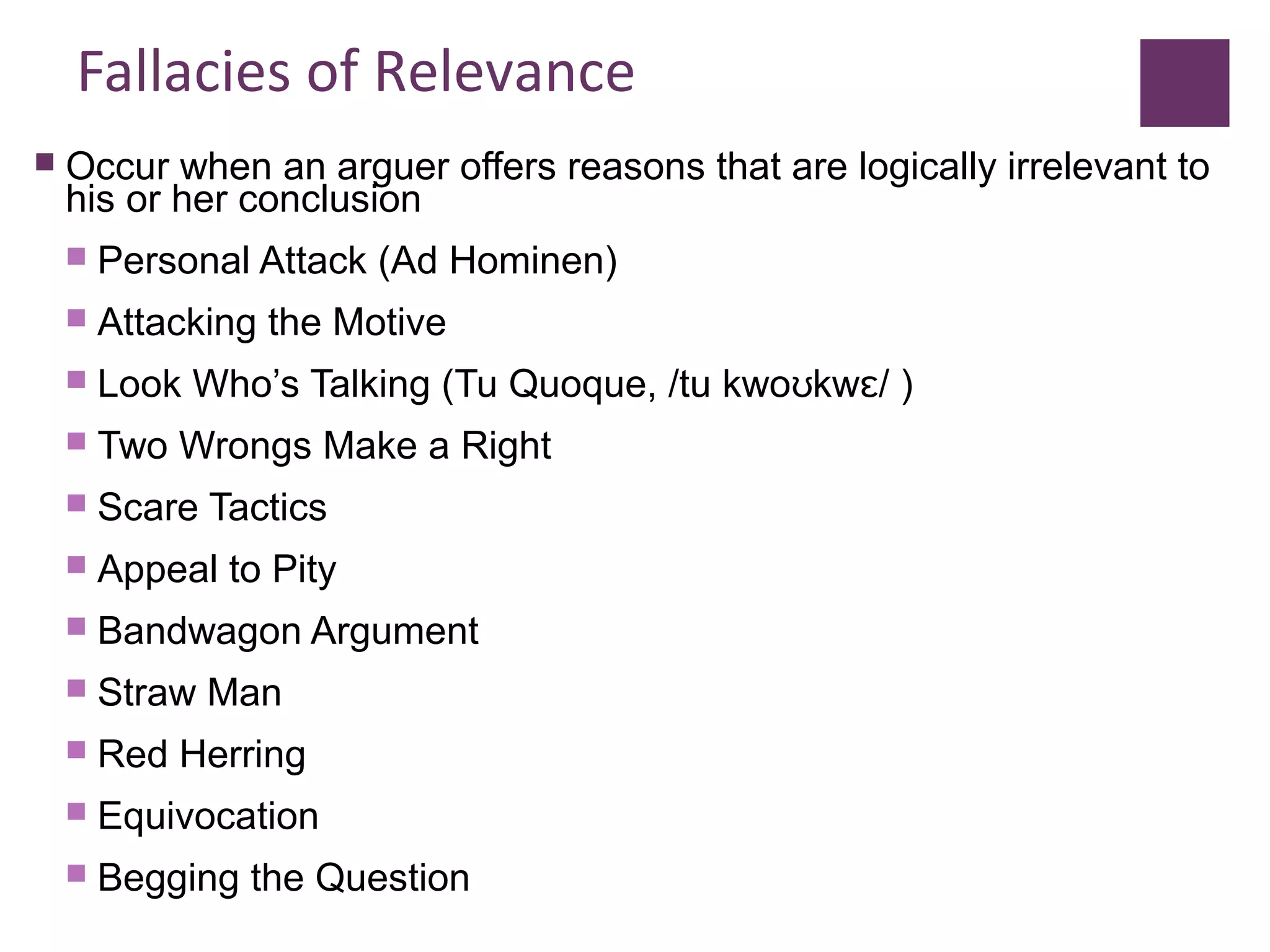 Fallacies of Relevance

Occur when an arguer offers reasons that are logically irrelevant to his or her conclusion

Personal Attack (Ad Hominen)

Attacking the Motive

Look Who’s Talking (Tu Quoque, /tu kwoʊkwɛ/ )

Two Wrongs Make a Right

Scare Tactics

Appeal to Pity

Bandwagon Argument

Straw Man

Red Herring

Equivocation

Begging the Question